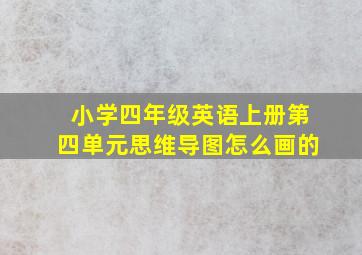 小学四年级英语上册第四单元思维导图怎么画的